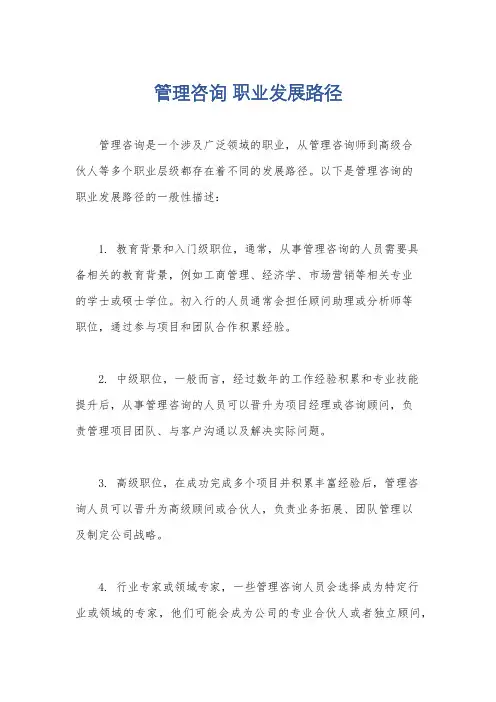 管理咨询 职业发展路径

管理咨询是一个涉及广泛领域的职业，从管理咨询师到高级合伙人等多个职业层级都存在着不同的发展路径。以下是管理咨询的职业发展路径的一般性描述：

1. 教育背景和入门级职位，通常，从事管理咨询的人员需要具备相关的教育背景，例如工商管理、经济学、市场营销等相关专业的学士或硕士学位。初入行的人员通常会担任顾问助理或分析师等职位，通过参与项目和团队合作积累经验。

2. 中级职位，一般而言，经过数年的工作经验积累和专业技能提升后，从事管理咨询的人员可以晋升为项目经理或咨询顾问，负责管理项目团队、与客户沟通以及解决实际问题。

3. 高级职位，在成功完成多个项目并积累丰富经验后，管理咨询人员可以晋升为高级顾问或合伙人，负责业务拓展、团队管理以及制定公司战略。

4. 行业专家或领域专家，一些管理咨询人员会选择成为特定行业或领域的专家，他们可能会成为公司的专业合伙人或者独立顾问，